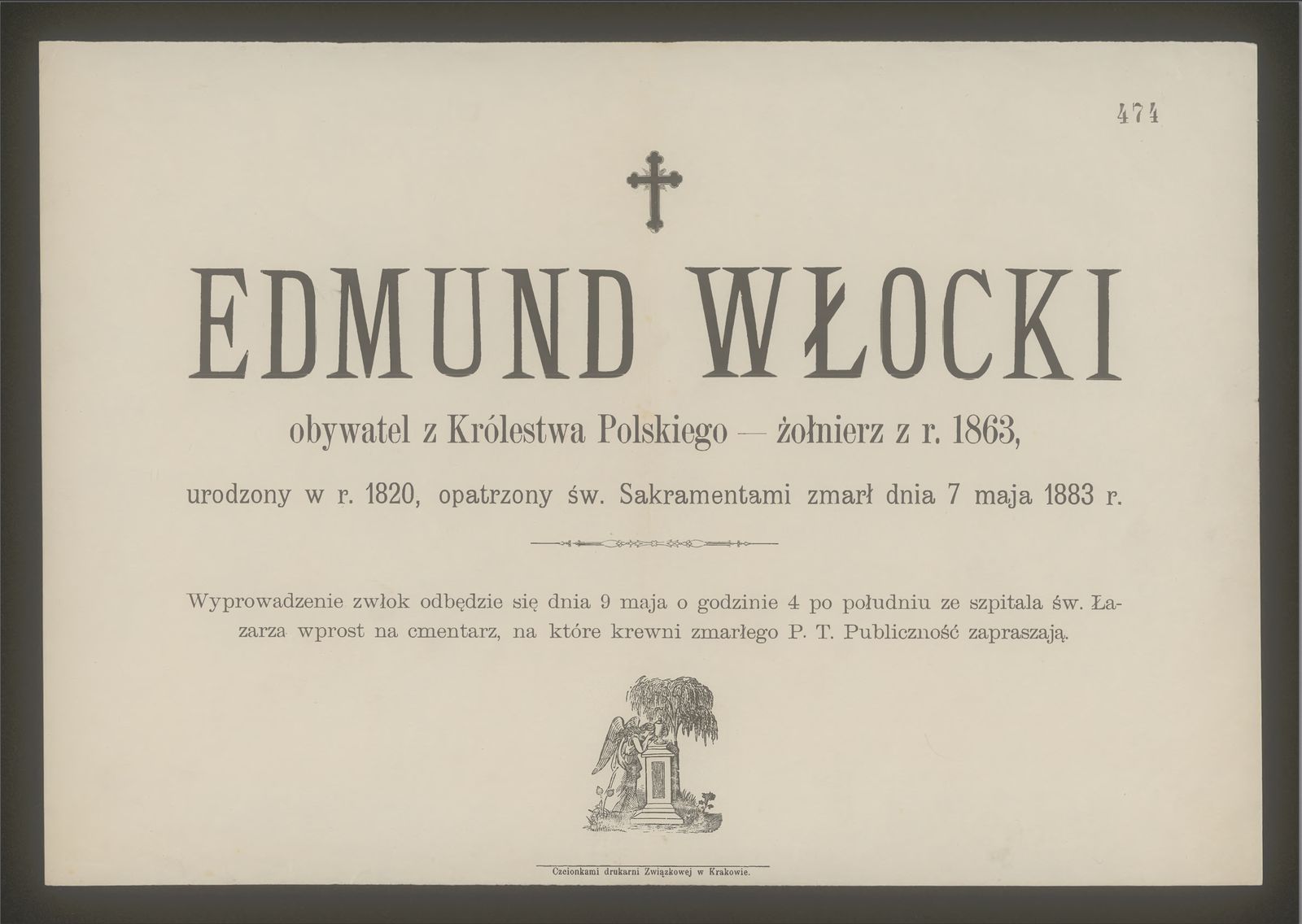 474

EDMUND WŁOCKI

obywatel z Królestwa Polskiego — żołnierz z r. 1863,

urodzony w r. 1820, opatrzony św. Sakramentami zmarł dnia 7 maja 1883 r.

Wyprowadzenie zwłok odbędzie się dnia 9 maja o godzinie 4 po południu ze szpitala św. Łazarza wprost na cmentarz, na które krewni zmarłego P. T. Publiczność zapraszają.

Czcionkami drukarni Związkowej w Krakowie.